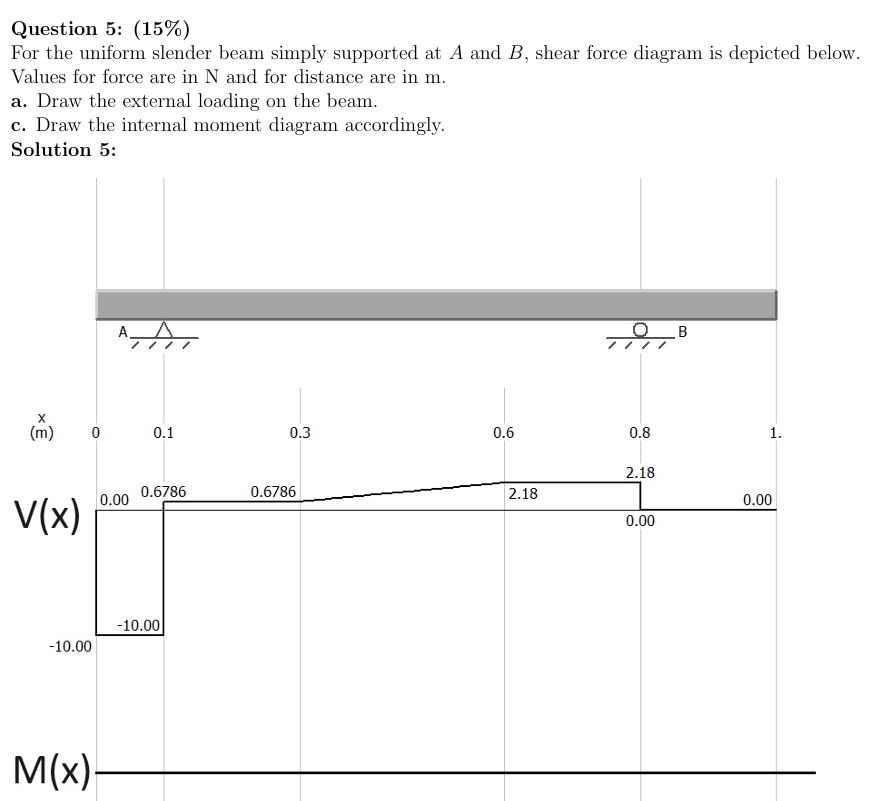 Question 5: (15%)
For the uniform slender beam simply supported at $A$ and $B$, shear force diagram is depicted below. Values for force are in N and for distance are in m.
a. Draw the external loading on the beam.
c. Draw the internal moment diagram accordingly.
Solution 5:

A

B

x
(m)

0

0.1

0.3

0.6

0.8

1.

V(x)

0.00

0.6786

0.6786

2.18

2.18

0.00

0.00

-10.00

-10.00

M(x)